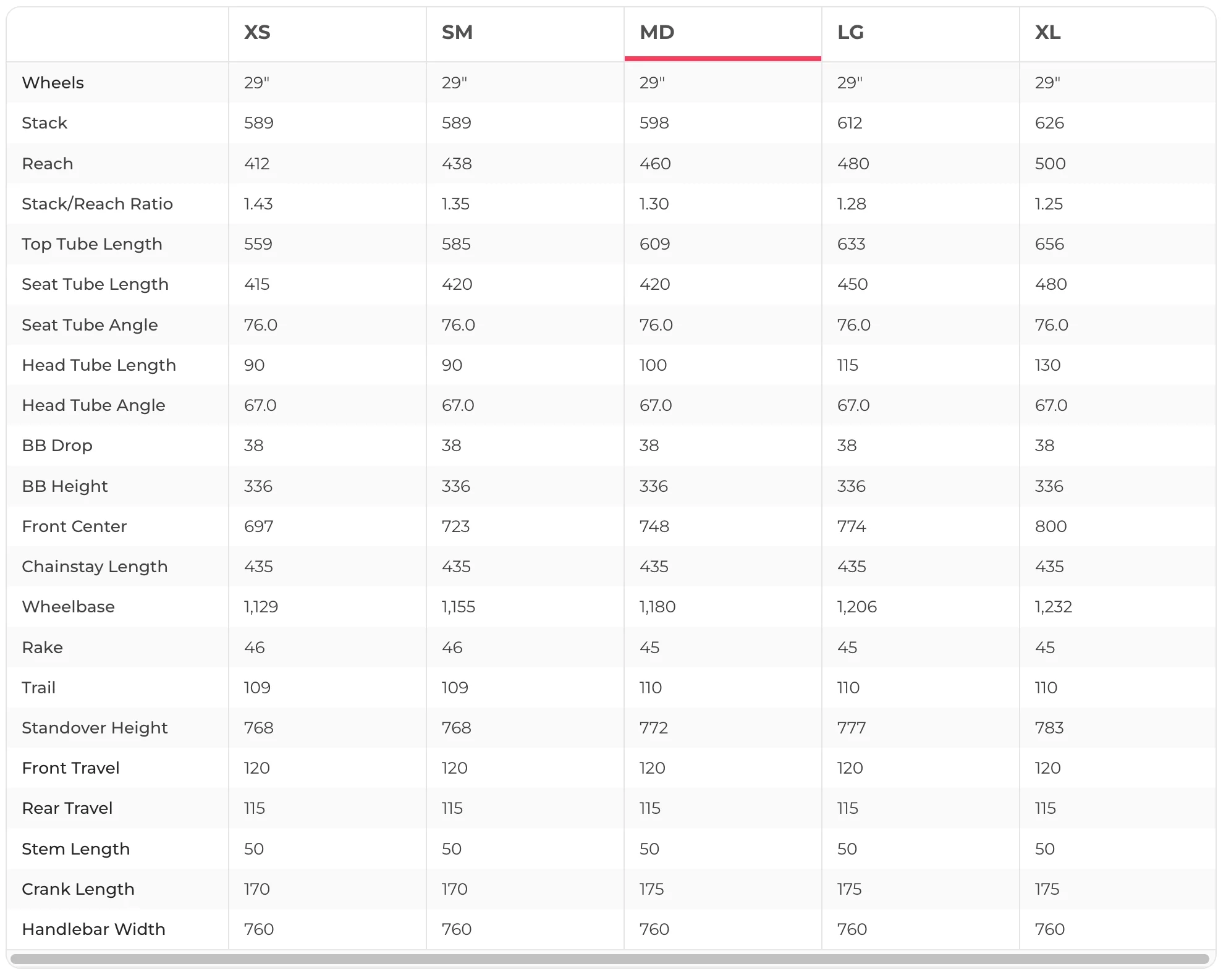 | | XS | SM | MD | LG | XL |
|---|---|---|---|---|---|
| Wheels | 29" | 29" | 29" | 29" | 29" |
| Stack | 589 | 589 | 598 | 612 | 626 |
| Reach | 412 | 438 | 460 | 480 | 500 |
| Stack/Reach Ratio | 1.43 | 1.35 | 1.30 | 1.28 | 1.25 |
| Top Tube Length | 559 | 585 | 609 | 633 | 656 |
| Seat Tube Length | 415 | 420 | 420 | 450 | 480 |
| Seat Tube Angle | 76.0 | 76.0 | 76.0 | 76.0 | 76.0 |
| Head Tube Length | 90 | 90 | 100 | 115 | 130 |
| Head Tube Angle | 67.0 | 67.0 | 67.0 | 67.0 | 67.0 |
| BB Drop | 38 | 38 | 38 | 38 | 38 |
| BB Height | 336 | 336 | 336 | 336 | 336 |
| Front Center | 697 | 723 | 748 | 774 | 800 |
| Chainstay Length | 435 | 435 | 435 | 435 | 435 |
| Wheelbase | 1,129 | 1,155 | 1,180 | 1,206 | 1,232 |
| Rake | 46 | 46 | 45 | 45 | 45 |
| Trail | 109 | 109 | 110 | 110 | 110 |
| Standover Height | 768 | 768 | 772 | 777 | 783 |
| Front Travel | 120 | 120 | 120 | 120 | 120 |
| Rear Travel | 115 | 115 | 115 | 115 | 115 |
| Stem Length | 50 | 50 | 50 | 50 | 50 |
| Crank Length | 170 | 170 | 175 | 175 | 175 |
| Handlebar Width | 760 | 760 | 760 | 760 | 760 |